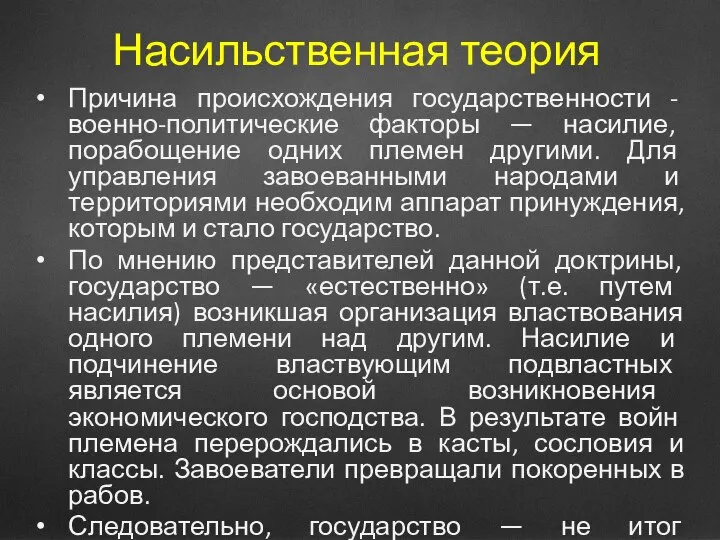 Насильственная теория

• Причина происхождения государственности - военно-политические факторы — насилие, порабощение одних племен другими. Для управления завоеванными народами и территориями необходим аппарат принуждения, которым и стало государство.

• По мнению представителей данной доктрины, государство — «естественно» (т.е. путем насилия) возникшая организация властвования одного племени над другим. Насилие и подчинение властвующим подвластных является основой возникновения экономического господства. В результате войн племена перерождались в касты, сословия и классы. Завоеватели превращали покоренных в рабов.

• Следовательно, государство — не итог